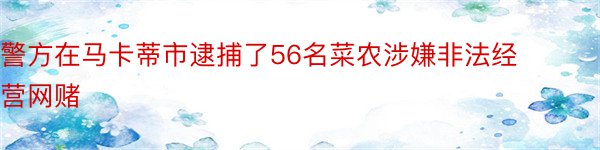 警方在马卡蒂市逮捕了56名菜农涉嫌非法经营网赌